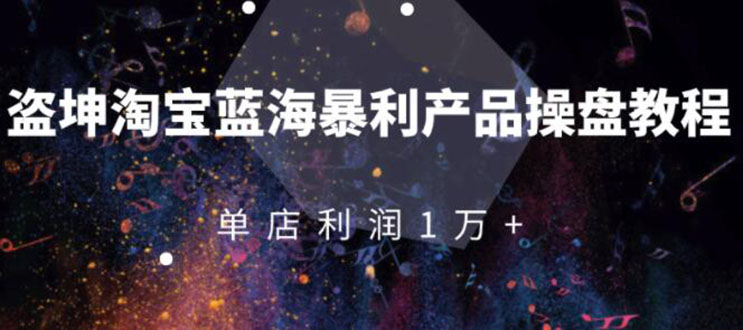 盗坤淘宝蓝海暴利产品操盘教程

单店利润1万+